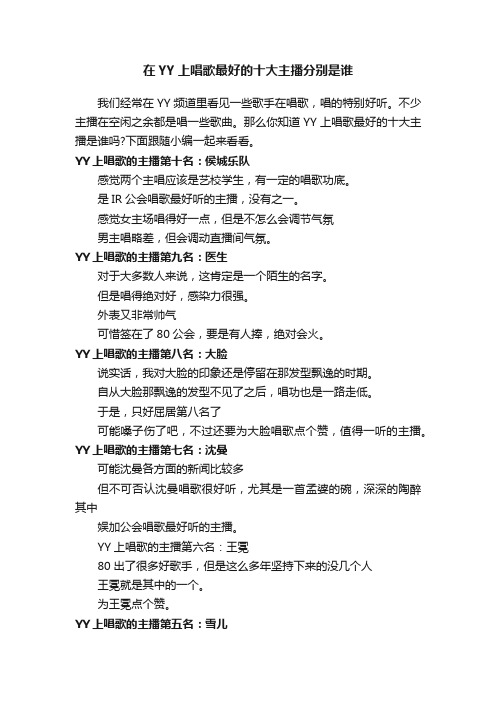 在 YY 上唱歌最好的十大主播分别是谁

我们经常在 YY 频道里看见一些歌手在唱歌，唱的特别好听。不少主播在空闲之余都是唱一些歌曲。那么你知道 YY 上唱歌最好的十大主播是谁吗?下面跟随小编一起来看看。

YY 上唱歌的主播第十名：侯城乐队

感觉两个主唱应该是艺校学生，有一定的唱歌功底。

是 IR 公会唱歌最好听的主播，没有之一。

感觉女主场唱得好一点，但是不怎么会调节气氛

男主唱略差，但会调动直播间气氛。

YY 上唱歌的主播第九名：医生

对于大多数人来说，这肯定是一个陌生的名字。

但是唱得绝对好，感染力很强。

外表又非常帅气

可惜签在了 80 公会，要是有人捧，绝对会火。

YY 上唱歌的主播第八名：大脸

说实话，我对大脸的印象还是停留在那发型飘逸的时期。

自从大脸那飘逸的发型不见了之后，唱功也是一路走低。

于是，只好屈居第八名了

可能嗓子伤了吧，不过还要为大脸唱歌点个赞，值得一听的主播。

YY 上唱歌的主播第七名：沈曼

可能沈曼各方面的新闻比较多

但不可否认沈曼唱歌很好听，尤其是一首孟婆的碗，深深的陶醉其中

娱加公会唱歌最好听的主播。

YY 上唱歌的主播第六名：王冕

80 出了很多好歌手，但是这么多年坚持下来的没几个人

王冕就是其中的一个。

为王冕点个赞。

YY 上唱歌的主播第五名：雪儿